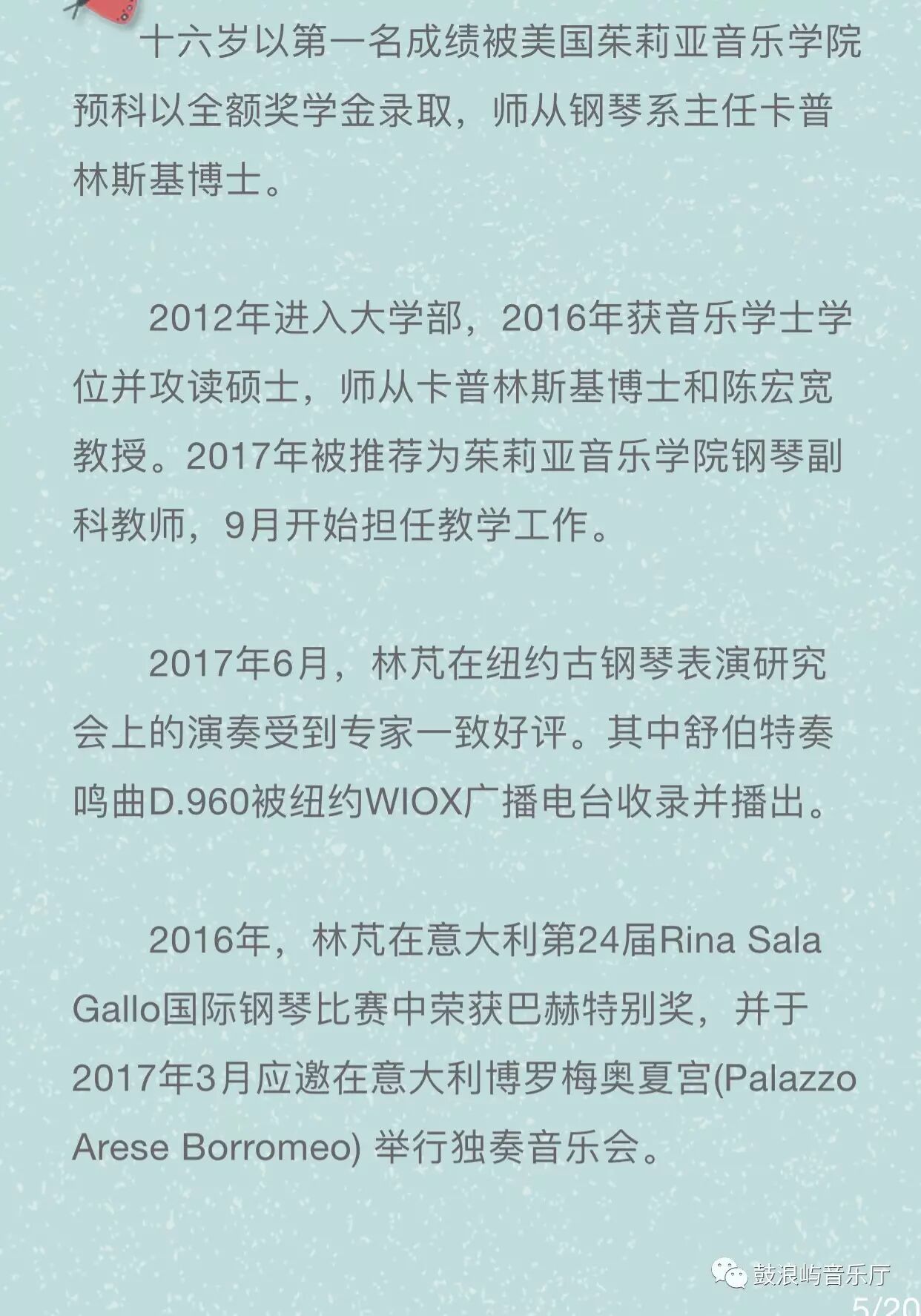 十六岁以第一名成绩被美国茱莉亚音乐学院预科以全额奖学金录取，师从钢琴系主任卡普林斯基博士。

2012年进入大学部，2016年获音乐学士学位并攻读硕士，师从卡普林斯基博士和陈宏宽教授。2017年被推荐为茱莉亚音乐学院钢琴副科教师，9月开始担任教学工作。

2017年6月，林芃在纽约古钢琴表演研究会上的演奏受到专家一致好评。其中舒伯特奏鸣曲D.960被纽约WIOX广播电台收录并播出。

2016年，林芃在意大利第24届Rina Sala Gallo国际钢琴比赛中荣获巴赫特别奖，并于2017年3月应邀在意大利博罗梅奥夏宫(Palazzo Arese Borromeo) 举行独奏音乐会。

鼓浪屿音乐厅

5/20